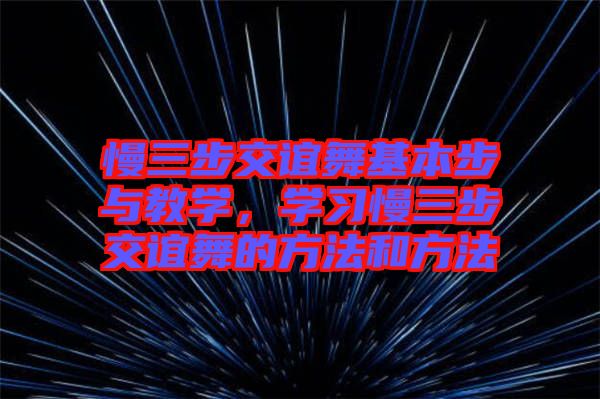 慢三步交谊舞基本步与教学，学习慢三步交谊舞的方法和方法